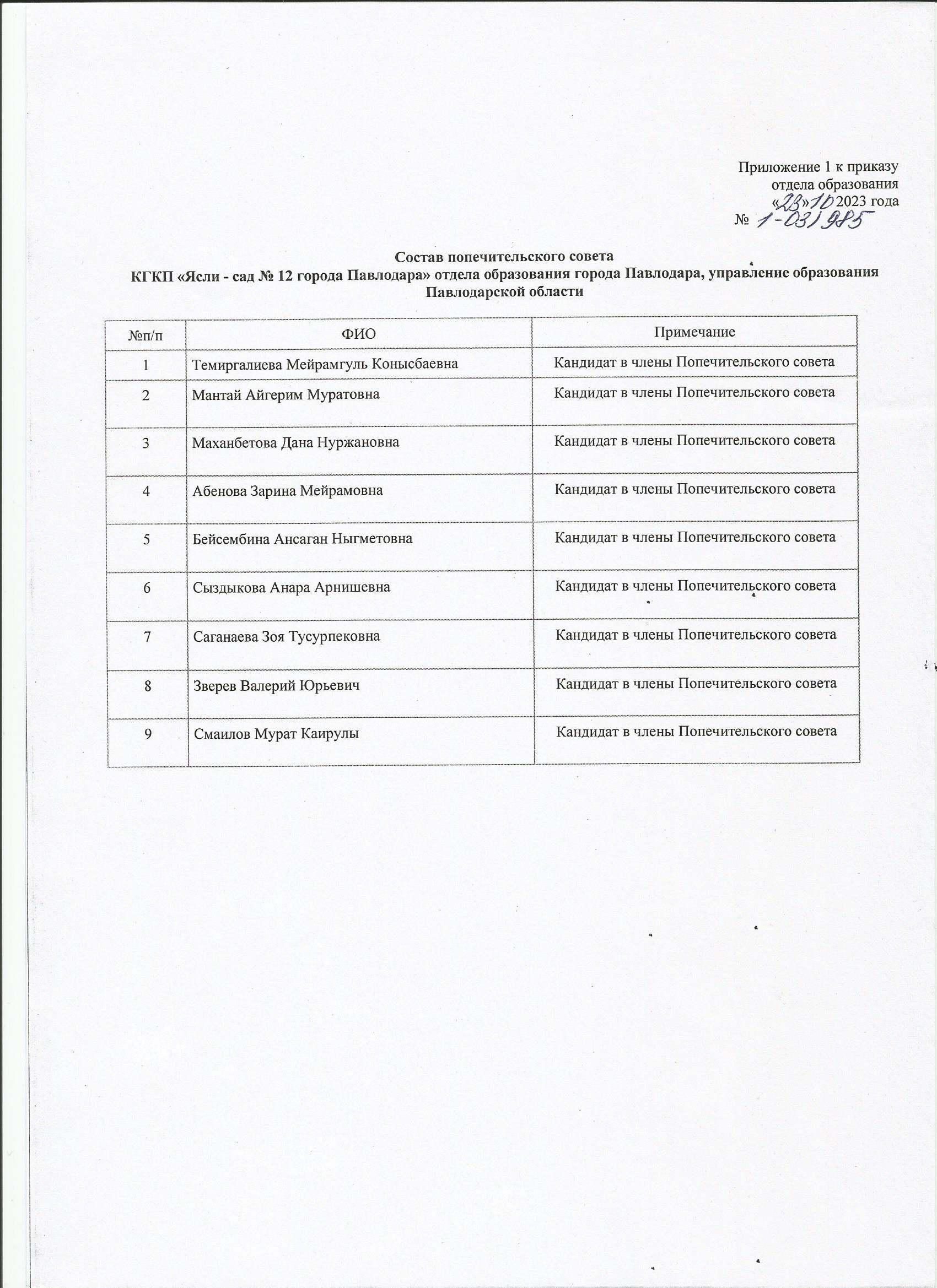 Приложение 1 к приказу
отдела образования
«23» 10 2023 года
№ 1-03/985

Состав попечительского совета
КГКП «Ясли - сад № 12 города Павлодара» отдела образования города Павлодара, управление образования Павлодарской области

| №п/п | ФИО | Примечание |
|---|---|---|
| 1 | Темиргалиева Мейрамгуль Конысбаевна | Кандидат в члены Попечительского совета |
| 2 | Мантай Айгерим Муратовна | Кандидат в члены Попечительского совета |
| 3 | Маханбетова Дана Нуржановна | Кандидат в члены Попечительского совета |
| 4 | Абенова Зарина Мейрамовна | Кандидат в члены Попечительского совета |
| 5 | Бейсембина Ансаган Ныгметовна | Кандидат в члены Попечительского совета |
| 6 | Сыздыкова Анара Арнишевна | Кандидат в члены Попечительского совета |
| 7 | Саганаева Зоя Тусурпековна | Кандидат в члены Попечительского совета |
| 8 | Зверев Валерий Юрьевич | Кандидат в члены Попечительского совета |
| 9 | Смаилов Мурат Каирулы | Кандидат в члены Попечительского совета |